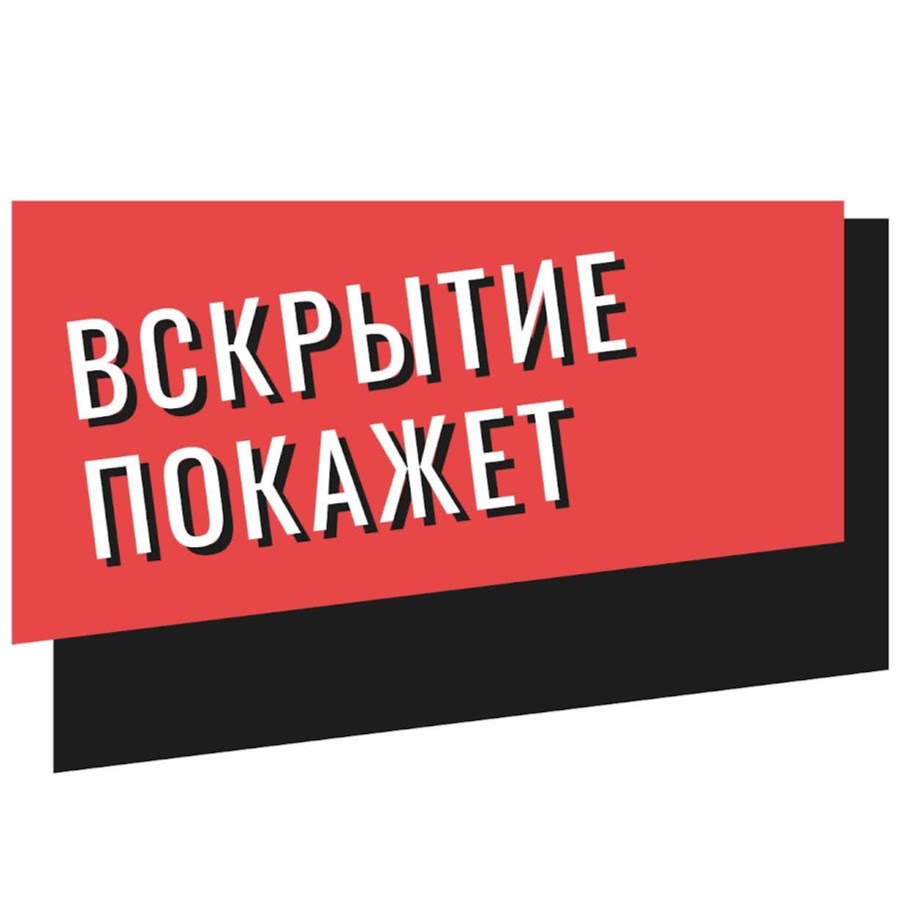 ВСКРЫТИЕ
ПОКАЖЕТ